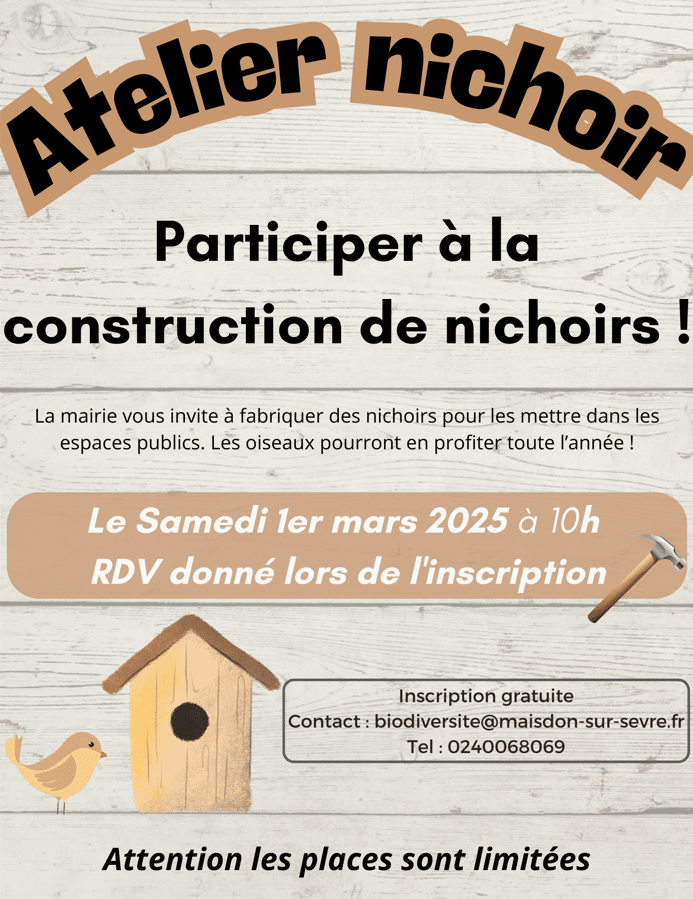 Atelier nichoir

Participer à la construction de nichoirs !

La mairie vous invite à fabriquer des nichoirs pour les mettre dans les espaces publics. Les oiseaux pourront en profiter toute l'année !

Le Samedi 1er mars 2025 à 10h
RDV donné lors de l'inscription

Inscription gratuite
Contact : biodiversite@maisdon-sur-sevre.fr
Tel : 0240068069

Attention les places sont limitées